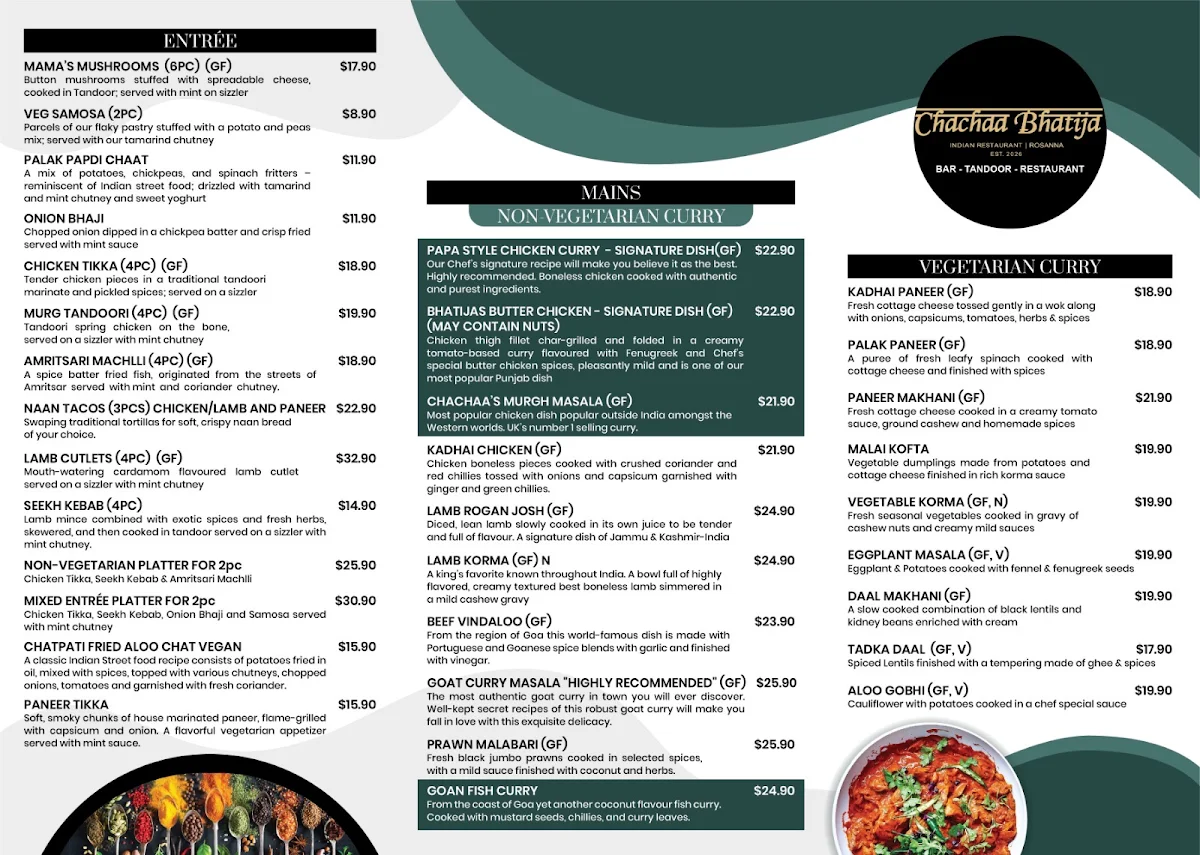 ENTRÉE

MAMA'S MUSHROOMS (6PC) (GF) $17.90
Button mushrooms stuffed with spreadable cheese, cooked in Tandoor; served with mint on sizzler

VEG SAMOSA (2PC) $8.90
Parcels of our flaky pastry stuffed with a potato and peas mix; served with our tamarind chutney

PALAK PAPDI CHAAT $11.90
A mix of potatoes, chickpeas, and spinach fritters – reminiscent of Indian street food; drizzled with tamarind and mint chutney and sweet yoghurt

ONION BHAJI $11.90
Chopped onion dipped in a chickpea batter and crisp fried served with mint sauce

CHICKEN TIKKA (4PC) (GF) $18.90
Tender chicken pieces in a traditional tandoori marinate and pickled spices; served on a sizzler

MURG TANDOORI (4PC) (GF) $19.90
Tandoori spring chicken on the bone, served on a sizzler with mint chutney

AMRITSARI MACHLLI (4PC) (GF) $18.90
A spice batter fried fish, originated from the streets of Amritsar served with mint and coriander chutney.

NAAN TACOS (3PCS) CHICKEN/LAMB AND PANEER $22.90
Swaping traditional tortillas for soft, crispy naan bread of your choice.

LAMB CUTLETS (4PC) (GF) $32.90
Mouth-watering cardamom flavoured lamb cutlet served on a sizzler with mint chutney

SEEKH KEBAB (4PC) $14.90
Lamb mince combined with exotic spices and fresh herbs, skewered, and then cooked in tandoor served on a sizzler with mint chutney.

NON-VEGETARIAN PLATTER FOR 2pc $25.90
Chicken Tikka, Seekh Kebab & Amritsari Machlli

MIXED ENTRÉE PLATTER FOR 2pc $30.90
Chicken Tikka, Seekh Kebab, Onion Bhaji and Samosa served with mint chutney

CHATPATI FRIED ALOO CHAT VEGAN $15.90
A classic Indian Street food recipe consists of potatoes fried in oil, mixed with spices, topped with various chutneys, chopped onions, tomatoes and garnished with fresh coriander.

PANEER TIKKA $15.90
Soft, smoky chunks of house marinated paneer, flame-grilled with capsicum and onion. A flavorful vegetarian appetizer served with mint sauce.

MAINS
NON-VEGETARIAN CURRY

PAPA STYLE CHICKEN CURRY - SIGNATURE DISH(GF) $22.90
Our Chef's signature recipe will make you believe it as the best. Highly recommended. Boneless chicken cooked with authentic and purest ingredients.

BHATIJAS BUTTER CHICKEN - SIGNATURE DISH (GF) (MAY CONTAIN NUTS) $22.90
Chicken thigh fillet char-grilled and folded in a creamy tomato-based curry flavoured with Fenugreek and Chef's special butter chicken spices, pleasantly mild and is one of our most popular Punjab dish

CHACHAA'S MURGH MASALA (GF) $21.90
Most popular chicken dish popular outside India amongst the Western worlds. UK's number 1 selling curry.

KADHAI CHICKEN (GF) $21.90
Chicken boneless pieces cooked with crushed coriander and red chillies tossed with onions and capsicum garnished with ginger and green chillies.

LAMB ROGAN JOSH (GF) $24.90
Diced, lean lamb slowly cooked in its own juice to be tender and full of flavour. A signature dish of Jammu & Kashmir-India

LAMB KORMA (GF) N $24.90
A king's favorite known throughout India. A bowl full of highly flavored, creamy textured best boneless lamb simmered in a mild cashew gravy

BEEF VINDALOO (GF) $23.90
From the region of Goa this world-famous dish is made with Portuguese and Goanese spice blends with garlic and finished with vinegar.

GOAT CURRY MASALA "HIGHLY RECOMMENDED" (GF) $25.90
The most authentic goat curry in town you will ever discover. Well-kept secret recipes of this robust goat curry will make you fall in love with this exquisite delicacy.

PRAWN MALABARI (GF) $25.90
Fresh black jumbo prawns cooked in selected spices, with a mild sauce finished with coconut and herbs.

GOAN FISH CURRY $24.90
From the coast of Goa yet another coconut flavour fish curry. Cooked with mustard seeds, chillies, and curry leaves.

Chachaa Bhatija
INDIAN RESTAURANT | ROSANNA
EST. 2026
BAR - TANDOOR - RESTAURANT

VEGETARIAN CURRY

KADHAI PANEER (GF) $18.90
Fresh cottage cheese tossed gently in a wok along with onions, capsicums, tomatoes, herbs & spices

PALAK PANEER (GF) $18.90
A puree of fresh leafy spinach cooked with cottage cheese and finished with spices

PANEER MAKHANI (GF) $21.90
Fresh cottage cheese cooked in a creamy tomato sauce, ground cashew and homemade spices

MALAI KOFTA $19.90
Vegetable dumplings made from potatoes and cottage cheese finished in rich korma sauce

VEGETABLE KORMA (GF, N) $19.90
Fresh seasonal vegetables cooked in gravy of cashew nuts and creamy mild sauces

EGGPLANT MASALA (GF, V) $19.90
Eggplant & Potatoes cooked with fennel & fenugreek seeds

DAAL MAKHANI (GF) $19.90
A slow cooked combination of black lentils and kidney beans enriched with cream

TADKA DAAL (GF, V) $17.90
Spiced Lentils finished with a tempering made of ghee & spices

ALOO GOBHI (GF, V) $19.90
Cauliflower with potatoes cooked in a chef special sauce